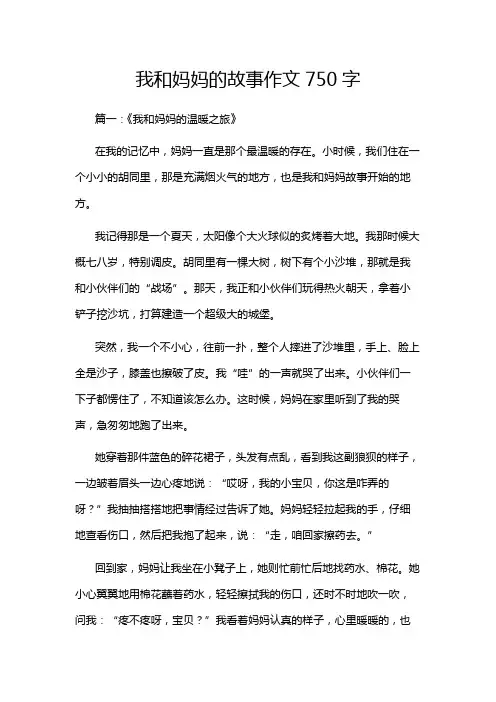 我和妈妈的故事作文 750 字

篇一：《我和妈妈的温暖之旅》

在我的记忆中，妈妈一直是那个最温暖的存在。小时候，我们住在一个小小的胡同里，那是充满烟火气的地方，也是我和妈妈故事开始的地方。

我记得那是一个夏天，太阳像个大火球似的炙烤着大地。我那时候大概七八岁，特别调皮。胡同里有一棵大树，树下有个小沙堆，那就是我和小伙伴们的“战场”。那天，我正和小伙伴们玩得热火朝天，拿着小铲子挖沙坑，打算建造一个超级大的城堡。

突然，我一个不小心，往前一扑，整个人摔进了沙堆里，手上、脸上全是沙子，膝盖也擦破了皮。我“哇”的一声就哭了出来。小伙伴们一下子都愣住了，不知道该怎么办。这时候，妈妈在家里听到了我的哭声，急匆匆地跑了出来。

她穿着那件蓝色的碎花裙子，头发有点乱，看到我这副狼狈的样子，一边皱着眉头一边心疼地说：“哎呀，我的小宝贝，你这是咋弄的呀？”我抽抽搭搭地把事情经过告诉了她。妈妈轻轻拉起我的手，仔细地查看伤口，然后把我抱了起来，说：“走，咱回家擦药去。”

回到家，妈妈让我坐在小凳子上，她则忙前忙后地找药水、棉花。她小心翼翼地用棉花蘸着药水，轻轻擦拭我的伤口，还时不时地吹一吹，问我：“疼不疼呀，宝贝？”我看着妈妈认真的样子，心里暖暖的，也